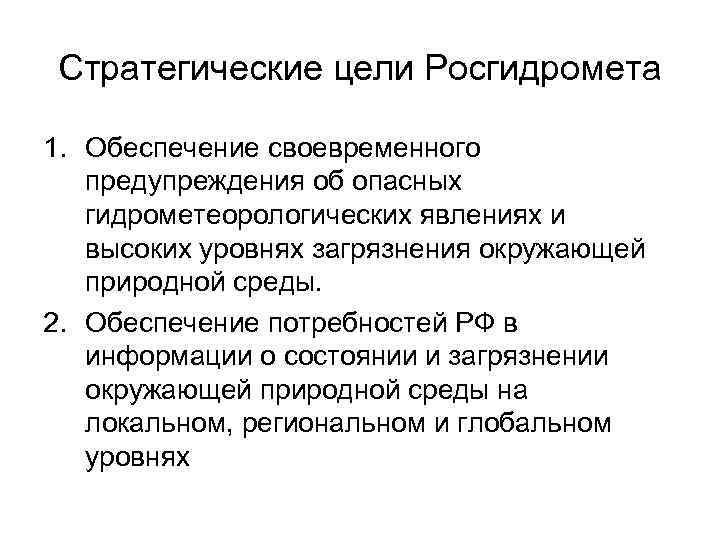 Стратегические цели Росгидромета

1. Обеспечение своевременного предупреждения об опасных гидрометеорологических явлениях и высоких уровнях загрязнения окружающей природной среды.

2. Обеспечение потребностей РФ в информации о состоянии и загрязнении окружающей природной среды на локальном, региональном и глобальном уровнях